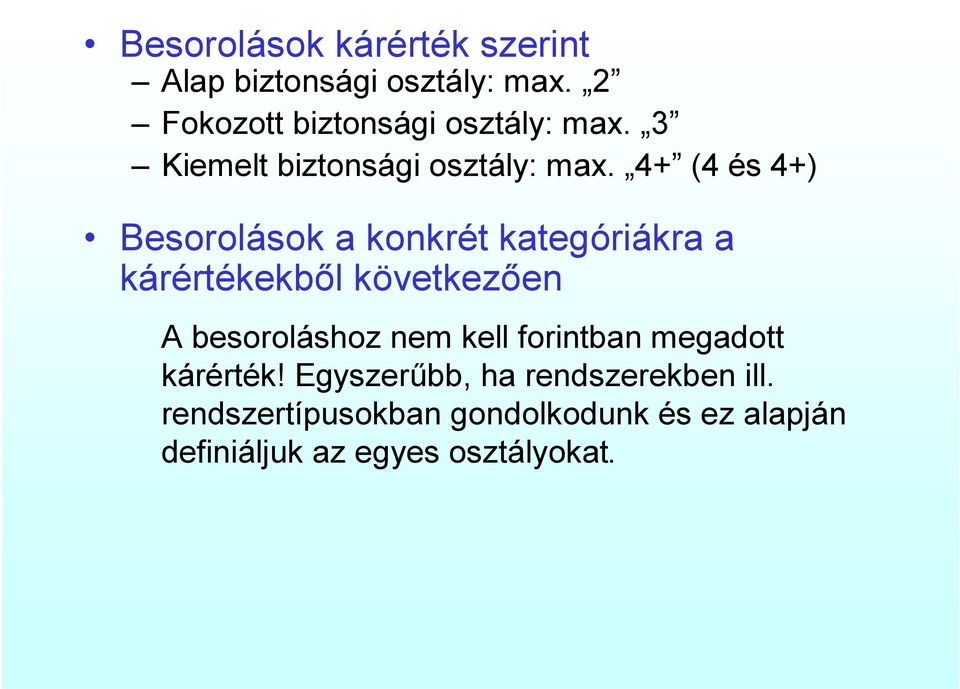 • Besorolások kárérték szerint
– Alap biztonsági osztály: max. „2”
– Fokozott biztonsági osztály: max. „3”
– Kiemelt biztonsági osztály: max. „4+” (4 és 4+)

• Besorolások a konkrét kategóriákra a kárértékekből következően

A besoroláshoz nem kell forintban megadott kárérték! Egyszerűbb, ha rendszerekben ill. rendszertípusokban gondolkodunk és ez alapján definiáljuk az egyes osztályokat.